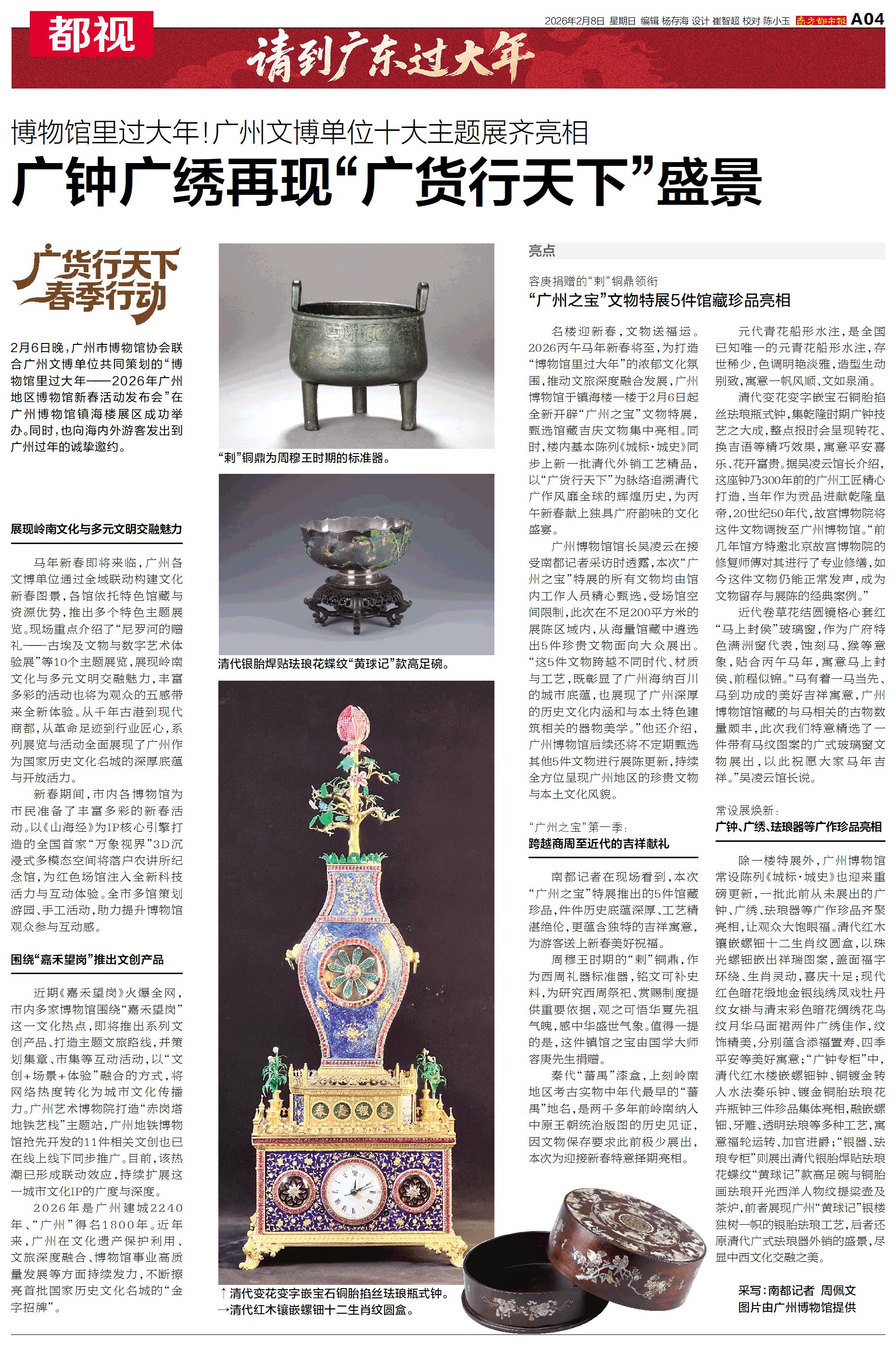 都视

2026年2月8日 星期日 编辑 杨存海 设计 崔智超 校对 陈小玉 南方都市报 A04

请到广东过大年

博物馆里过大年！广州文博单位十大主题展齐亮相

广钟广绣再现“广货行天下”盛景

广货行天下 春季行动

2月6日晚，广州市博物馆协会联合广州文博单位共同策划的“博物馆里过大年——2026年广州地区博物馆新春活动发布会”在广州博物馆镇海楼展区成功举办。同时，也向海内外游客发出到广州过年的诚挚邀约。

展现岭南文化与多元文明交融魅力

马年新春即将来临，广州各文博单位通过全域联动构建文化新春图景，各馆依托特色馆藏与资源优势，推出多个特色主题展览。现场重点介绍了“尼罗河的赠礼——古埃及文物与数字艺术体验展”等10个主题展览，展现岭南文化与多元文明交融魅力，丰富多彩的活动也将为观众的五感带来全新体验。从千年古港到现代商都，从革命足迹到行业匠心，系列展览与活动全面展现了广州作为国家历史文化名城的深厚底蕴与开放活力。

新春期间，市内各博物馆为市民准备了丰富多彩的新春活动。以《山海经》为IP核心引擎打造的全国首家“万象视界”3D沉浸式多模态空间将落户农讲所纪念馆，为红色场馆注入全新科技活力与互动体验。全市多馆策划游园、手工活动，助力提升博物馆观众参与互动感。

围绕“嘉禾望岗”推出文创产品

近期《嘉禾望岗》火爆全网，市内多家博物馆围绕“嘉禾望岗”这一文化热点，即将推出系列文创产品、打造主题文旅路线，并策划集章、市集等互动活动，以“文创+场景+体验”融合的方式，将网络热度转化为城市文化传播力。广州艺术博物院打造“赤岗塔地铁艺栈”主题站，广州地铁博物馆抢先开发的11件相关文创也已在线上线下同步推广。目前，该热潮已形成联动效应，持续扩展这一城市文化IP的广度与深度。

2026年是广州建城2240年、“广州”得名1800年。近年来，广州在文化遗产保护利用、文旅深度融合、博物馆事业高质量发展等方面持续发力，不断擦亮首批国家历史文化名城的“金字招牌”。

“剌”铜鼎为周穆王时期的标准器。

清代银胎焊贴珐琅花蝶纹“黄球记”款高足碗。

↑清代变花变字嵌宝石铜胎掐丝珐琅瓶式钟。
→清代红木镶嵌螺钿十二生肖纹圆盒。

亮点

容庚捐赠的“剌”铜鼎领衔
“广州之宝”文物特展5件馆藏珍品亮相

名楼迎新春，文物送福运。2026丙午马年新春将至，为打造“博物馆里过大年”的浓郁文化氛围，推动文旅深度融合发展，广州博物馆于镇海楼一楼于2月6日起全新开辟“广州之宝”文物特展，甄选馆藏吉庆文物集中亮相。同时，楼内基本陈列《城标·城史》同步上新一批清代外销工艺精品，以“广货行天下”为脉络追溯清代广作风靡全球的辉煌历史，为丙午新春献上独具广府韵味的文化盛宴。

广州博物馆馆长吴凌云在接受南都记者采访时透露，本次“广州之宝”特展的所有文物均由馆内工作人员精心甄选，受场馆空间限制，此次在不足200平方米的展陈区域内，从海量馆藏中遴选出5件珍贵文物面向大众展出。“这5件文物跨越不同时代、材质与工艺，既彰显了广州海纳百川的城市底蕴，也展现了广州深厚的历史文化内涵和与本土特色建筑相关的器物美学。”他还介绍，广州博物馆后续还将不定期甄选其他5件文物进行展陈更新，持续全方位呈现广州地区的珍贵文物与本土文化风貌。

“广州之宝”第一季：
跨越商周至近代的吉祥献礼

南都记者在现场看到，本次“广州之宝”特展推出的5件馆藏珍品，件件历史底蕴深厚、工艺精湛绝伦，更蕴含独特的吉祥寓意，为游客送上新春美好祝福。

周穆王时期的“剌”铜鼎，作为西周礼器标准器，铭文可补史料，为研究西周祭祀、赏赐制度提供重要依据，观之可悟华夏先祖气魄，感中华盛世气象。值得一提的是，这件镇馆之宝由国学大师容庚先生捐赠。

秦代“蕃禺”漆盒，上刻岭南地区考古实物中年代最早的“蕃禺”地名，是两千多年前岭南纳入中原王朝统治版图的历史见证，因文物保存要求此前极少展出，本次为迎接新春特意择期亮相。

元代青花船形水注，是全国已知唯一的元青花船形水注，存世稀少，色调明艳淡雅，造型生动别致，寓意一帆风顺、文如泉涌。

清代变花变字嵌宝石铜胎掐丝珐琅瓶式钟，集乾隆时期广钟技艺之大成，整点报时会呈现转花、换吉语等精巧效果，寓意平安喜乐、花开富贵。据吴凌云馆长介绍，这座钟乃300年前的广州工匠精心打造，当年作为贡品进献乾隆皇帝，20世纪50年代，故宫博物院将这件文物调拨至广州博物馆。“前几年馆方特邀北京故宫博物院的修复师傅对其进行了专业修缮，如今这件文物仍能正常发声，成为文物留存与展陈的经典案例。”

近代卷草花结圆镜格心套红“马上封侯”玻璃窗，作为广府特色满洲窗代表，蚀刻马、猴等意象，贴合丙午马年，寓意马上封侯、前程似锦。“马有着一马当先、马到功成的美好吉祥寓意，广州博物馆馆藏的与马相关的古物数量颇丰，此次我们特意精选了一件带有马纹图案的广式玻璃窗文物展出，以此祝愿大家马年吉祥。”吴凌云馆长说。

常设展焕新：
广钟、广绣、珐琅器等广作珍品亮相

除一楼特展外，广州博物馆常设陈列《城标·城史》也迎来重磅更新，一批此前从未展出的广钟、广绣、珐琅器等广作珍品齐聚亮相，让观众大饱眼福。清代红木镶嵌螺钿十二生肖纹圆盒，以珠光螺钿嵌出祥瑞图案，盖面福字环绕、生肖灵动，喜庆十足；现代红色暗花缎地金银线绣凤戏牡丹纹女褂与清末彩色暗花绸绣花鸟纹月华马面裙两件广绣佳作，纹饰精美，分别蕴含添福置寿、四季平安等美好寓意；“广钟专柜”中，清代红木楼嵌螺钿钟、铜镀金转人水法奏乐钟、镀金铜胎珐琅花卉瓶钟三件珍品集体亮相，融嵌螺钿、牙雕、透明珐琅等多种工艺，寓意福轮运转、加官进爵；“银器、珐琅专柜”则展出清代银胎焊贴珐琅花蝶纹“黄球记”款高足碗与铜胎画珐琅开光西洋人物纹提梁壶及茶炉，前者展现广州“黄球记”银楼独树一帜的银胎珐琅工艺，后者还原清代广式珐琅器外销的盛景，尽显中西文化交融之美。

采写：南都记者 周佩文
图片由广州博物馆提供